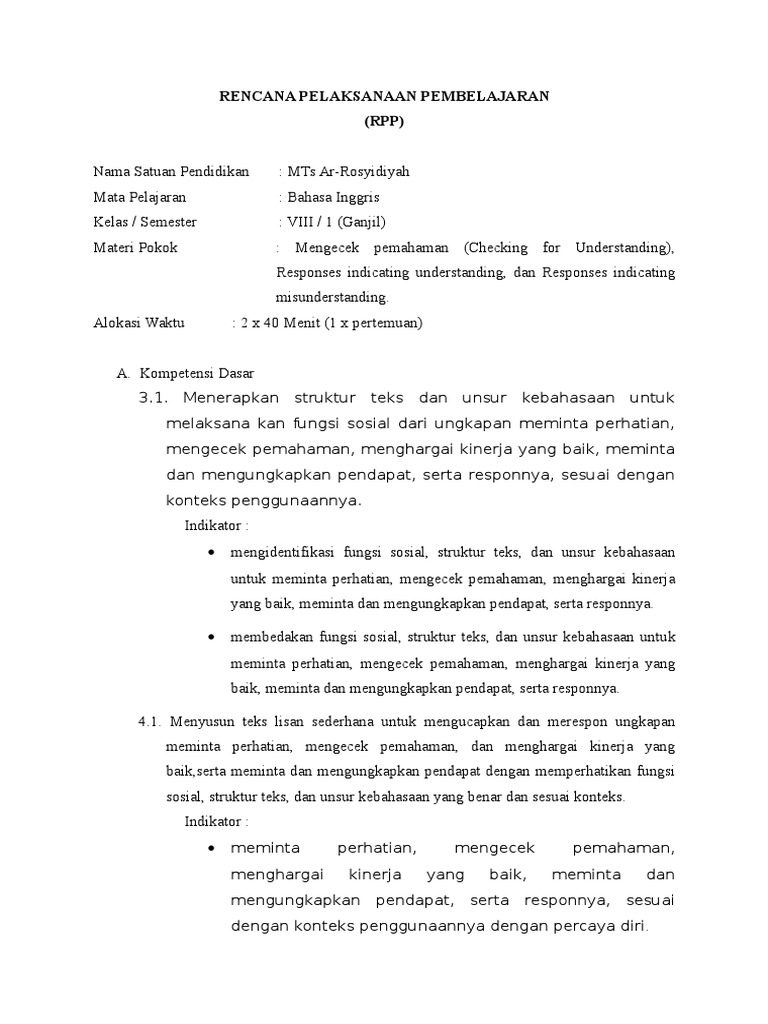 RENCANA PELAKSANAAN PEMBELAJARAN
(RPP)

Nama Satuan Pendidikan : MTs Ar-Rosyidiyah
Mata Pelajaran : Bahasa Inggris
Kelas / Semester : VIII / 1 (Ganjil)
Materi Pokok : Mengecek pemahaman (Checking for Understanding), Responses indicating understanding, dan Responses indicating misunderstanding.
Alokasi Waktu : 2 x 40 Menit (1 x pertemuan)

A. Kompetensi Dasar
3.1. Menerapkan struktur teks dan unsur kebahasaan untuk melaksana kan fungsi sosial dari ungkapan meminta perhatian, mengecek pemahaman, menghargai kinerja yang baik, meminta dan mengungkapkan pendapat, serta responnya, sesuai dengan konteks penggunaannya.
Indikator :
• mengidentifikasi fungsi sosial, struktur teks, dan unsur kebahasaan untuk meminta perhatian, mengecek pemahaman, menghargai kinerja yang baik, meminta dan mengungkapkan pendapat, serta responnya.
• membedakan fungsi sosial, struktur teks, dan unsur kebahasaan untuk meminta perhatian, mengecek pemahaman, menghargai kinerja yang baik, meminta dan mengungkapkan pendapat, serta responnya.

4.1. Menyusun teks lisan sederhana untuk mengucapkan dan merespon ungkapan meminta perhatian, mengecek pemahaman, dan menghargai kinerja yang baik,serta meminta dan mengungkapkan pendapat dengan memperhatikan fungsi sosial, struktur teks, dan unsur kebahasaan yang benar dan sesuai konteks.
Indikator :
• meminta perhatian, mengecek pemahaman, menghargai kinerja yang baik, meminta dan mengungkapkan pendapat, serta responnya, sesuai dengan konteks penggunaannya dengan percaya diri.